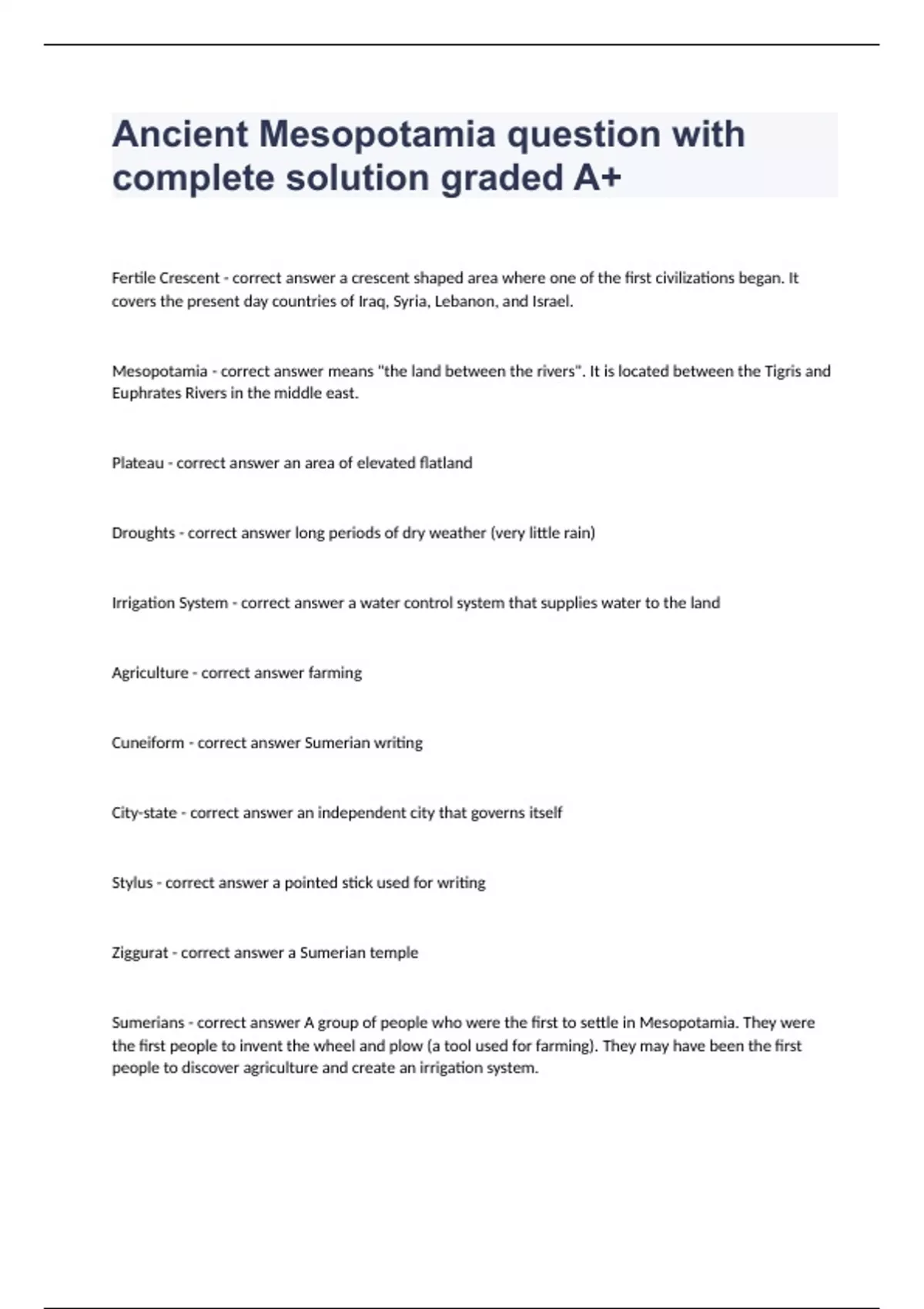 Ancient Mesopotamia question with complete solution graded A+

Fertile Crescent - correct answer a crescent shaped area where one of the first civilizations began. It covers the present day countries of Iraq, Syria, Lebanon, and Israel.

Mesopotamia - correct answer means "the land between the rivers". It is located between the Tigris and Euphrates Rivers in the middle east.

Plateau - correct answer an area of elevated flatland

Droughts - correct answer long periods of dry weather (very little rain)

Irrigation System - correct answer a water control system that supplies water to the land

Agriculture - correct answer farming

Cuneiform - correct answer Sumerian writing

City-state - correct answer an independent city that governs itself

Stylus - correct answer a pointed stick used for writing

Ziggurat - correct answer a Sumerian temple

Sumerians - correct answer A group of people who were the first to settle in Mesopotamia. They were the first people to invent the wheel and plow (a tool used for farming). They may have been the first people to discover agriculture and create an irrigation system.